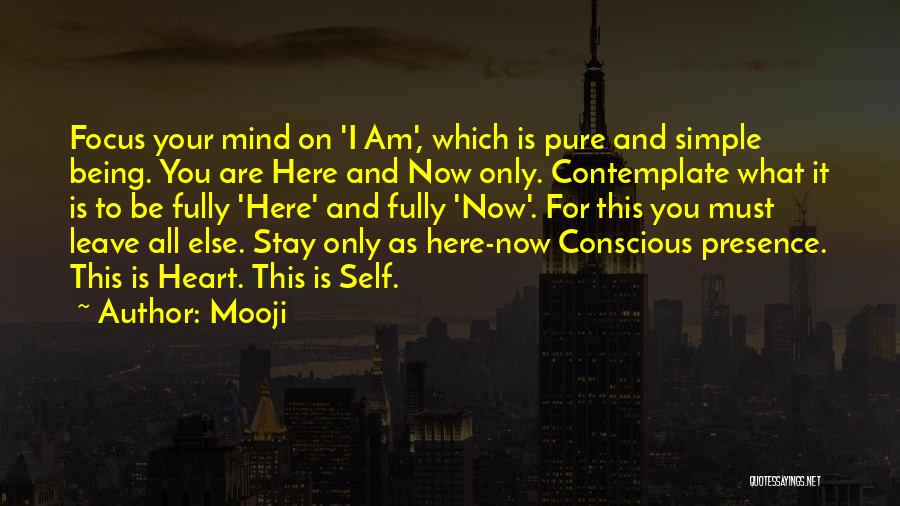 Focus your mind on 'I Am', which is pure and simple being. You are Here and Now only. Contemplate what it is to be fully 'Here' and fully 'Now'. For this you must leave all else. Stay only as here-now Conscious presence. This is Heart. This is Self.

~ Author: Mooji

QUOTESSAYINGS.NET